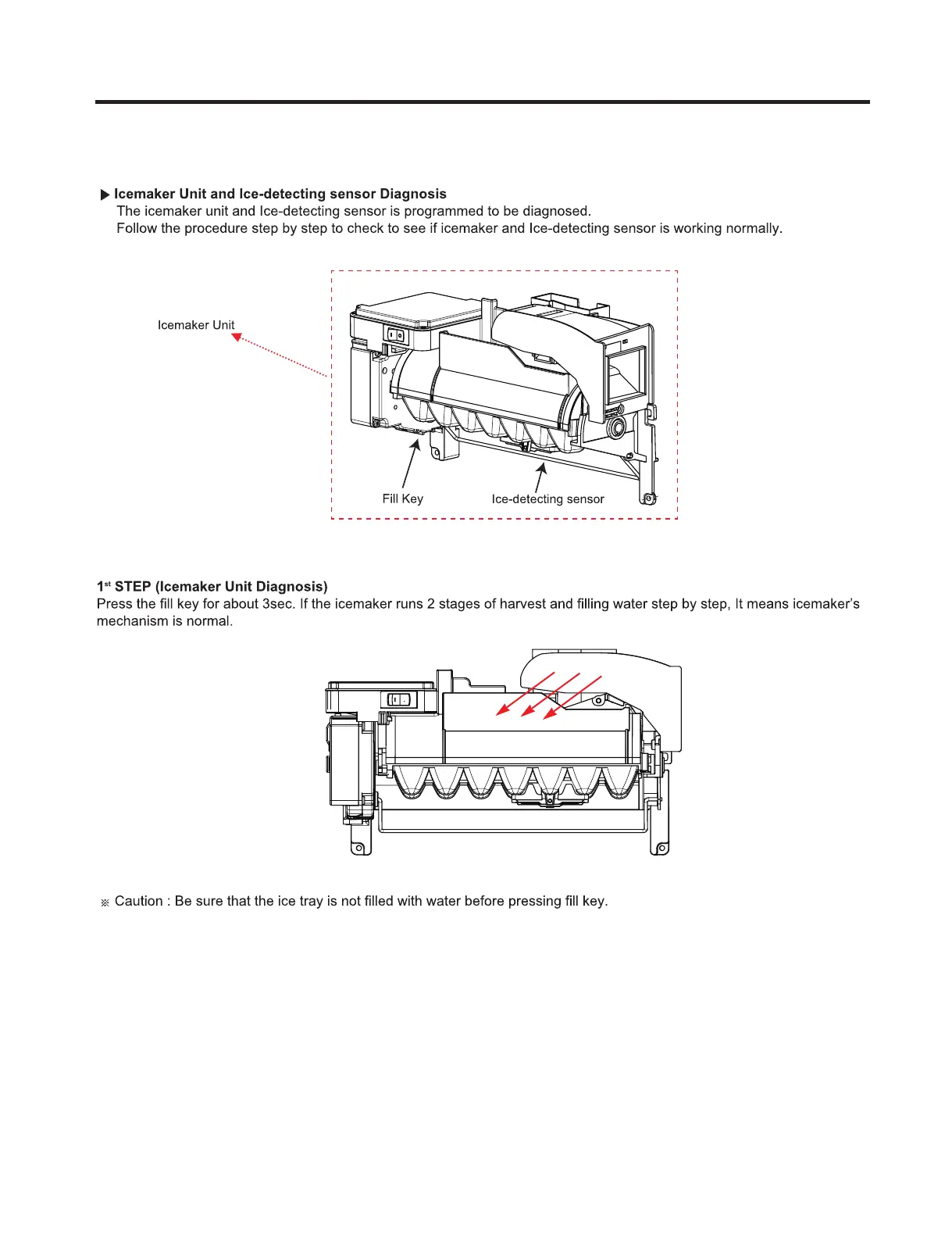 ▶ Icemaker Unit and Ice-detecting sensor Diagnosis
The icemaker unit and Ice-detecting sensor is programmed to be diagnosed.
Follow the procedure step by step to check to see if icemaker and Ice-detecting sensor is working normally.

Icemaker Unit

Fill Key

Ice-detecting sensor

1st STEP (Icemaker Unit Diagnosis)
Press the fill key for about 3sec. If the icemaker runs 2 stages of harvest and filling water step by step, It means icemaker's mechanism is normal.

※ Caution : Be sure that the ice tray is not filled with water before pressing fill key.